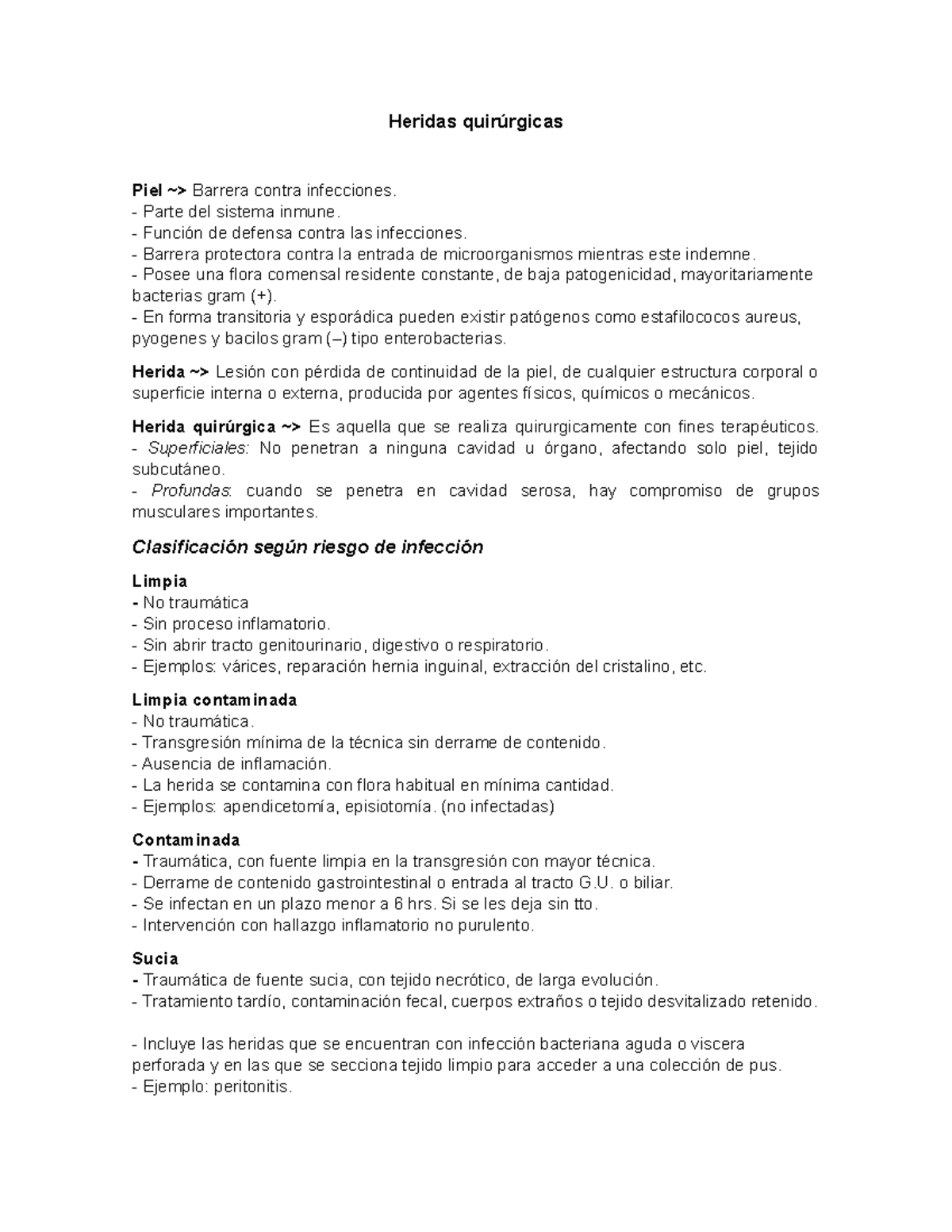 Heridas quirúrgicas

Piel ~> Barrera contra infecciones.
- Parte del sistema inmune.
- Función de defensa contra las infecciones.
- Barrera protectora contra la entrada de microorganismos mientras este indemne.
- Posee una flora comensal residente constante, de baja patogenicidad, mayoritariamente bacterias gram (+).
- En forma transitoria y esporádica pueden existir patógenos como estafilococos aureus, pyogenes y bacilos gram (–) tipo enterobacterias.

Herida ~> Lesión con pérdida de continuidad de la piel, de cualquier estructura corporal o superficie interna o externa, producida por agentes físicos, químicos o mecánicos.

Herida quirúrgica ~> Es aquella que se realiza quirurgicamente con fines terapéuticos.
- Superficiales: No penetran a ninguna cavidad u órgano, afectando solo piel, tejido subcutáneo.
- Profundas: cuando se penetra en cavidad serosa, hay compromiso de grupos musculares importantes.

Clasificación según riesgo de infección

Limpia
- No traumática
- Sin proceso inflamatorio.
- Sin abrir tracto genitourinario, digestivo o respiratorio.
- Ejemplos: várices, reparación hernia inguinal, extracción del cristalino, etc.

Limpia contaminada
- No traumática.
- Transgresión mínima de la técnica sin derrame de contenido.
- Ausencia de inflamación.
- La herida se contamina con flora habitual en mínima cantidad.
- Ejemplos: apendicetomía, episiotomía. (no infectadas)

Contaminada
- Traumática, con fuente limpia en la transgresión con mayor técnica.
- Derrame de contenido gastrointestinal o entrada al tracto G.U. o biliar.
- Se infectan en un plazo menor a 6 hrs. Si se les deja sin tto.
- Intervención con hallazgo inflamatorio no purulento.

Sucia
- Traumática de fuente sucia, con tejido necrótico, de larga evolución.
- Tratamiento tardío, contaminación fecal, cuerpos extraños o tejido desvitalizado retenido.

- Incluye las heridas que se encuentran con infección bacteriana aguda o viscera perforada y en las que se secciona tejido limpio para acceder a una colección de pus.
- Ejemplo: peritonitis.